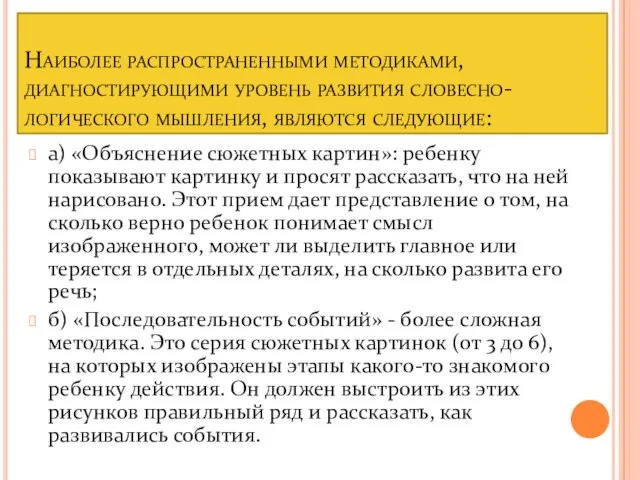 Наиболее распространенными методиками, диагностирующими уровень развития словесно-логического мышления, являются следующие:

а) «Объяснение сюжетных картин»: ребенку показывают картинку и просят рассказать, что на ней нарисовано. Этот прием дает представление о том, на сколько верно ребенок понимает смысл изображенного, может ли выделить главное или теряется в отдельных деталях, на сколько развита его речь;

б) «Последовательность событий» - более сложная методика. Это серия сюжетных картинок (от 3 до 6), на которых изображены этапы какого-то знакомого ребенку действия. Он должен выстроить из этих рисунков правильный ряд и рассказать, как развивались события.